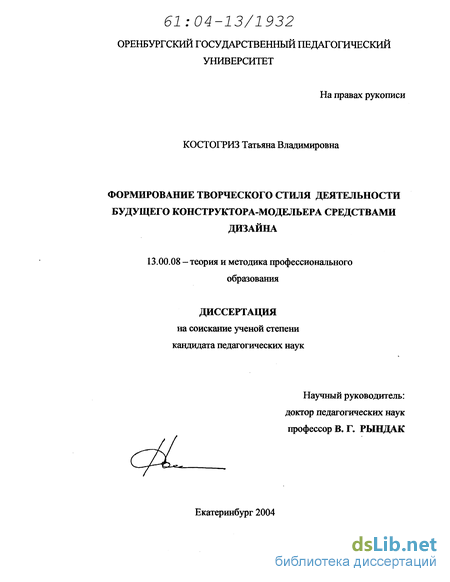 61:04-13/1932

ОРЕНБУРГСКИЙ ГОСУДАРСТВЕННЫЙ ПЕДАГОГИЧЕСКИЙ УНИВЕРСИТЕТ

На правах рукописи

КОСТОГРИЗ Татьяна Владимировна

ФОРМИРОВАНИЕ ТВОРЧЕСКОГО СТИЛЯ ДЕЯТЕЛЬНОСТИ БУДУЩЕГО КОНСТРУКТОРА-МОДЕЛЬЕРА СРЕДСТВАМИ ДИЗАЙНА

13.00.08 – теория и методика профессионального образования

ДИССЕРТАЦИЯ
на соискание ученой степени
кандидата педагогических наук

Научный руководитель:
доктор педагогических наук
профессор В. Г. РЫНДАК

Екатеринбург 2004

dsLib.net
библиотека диссертаций